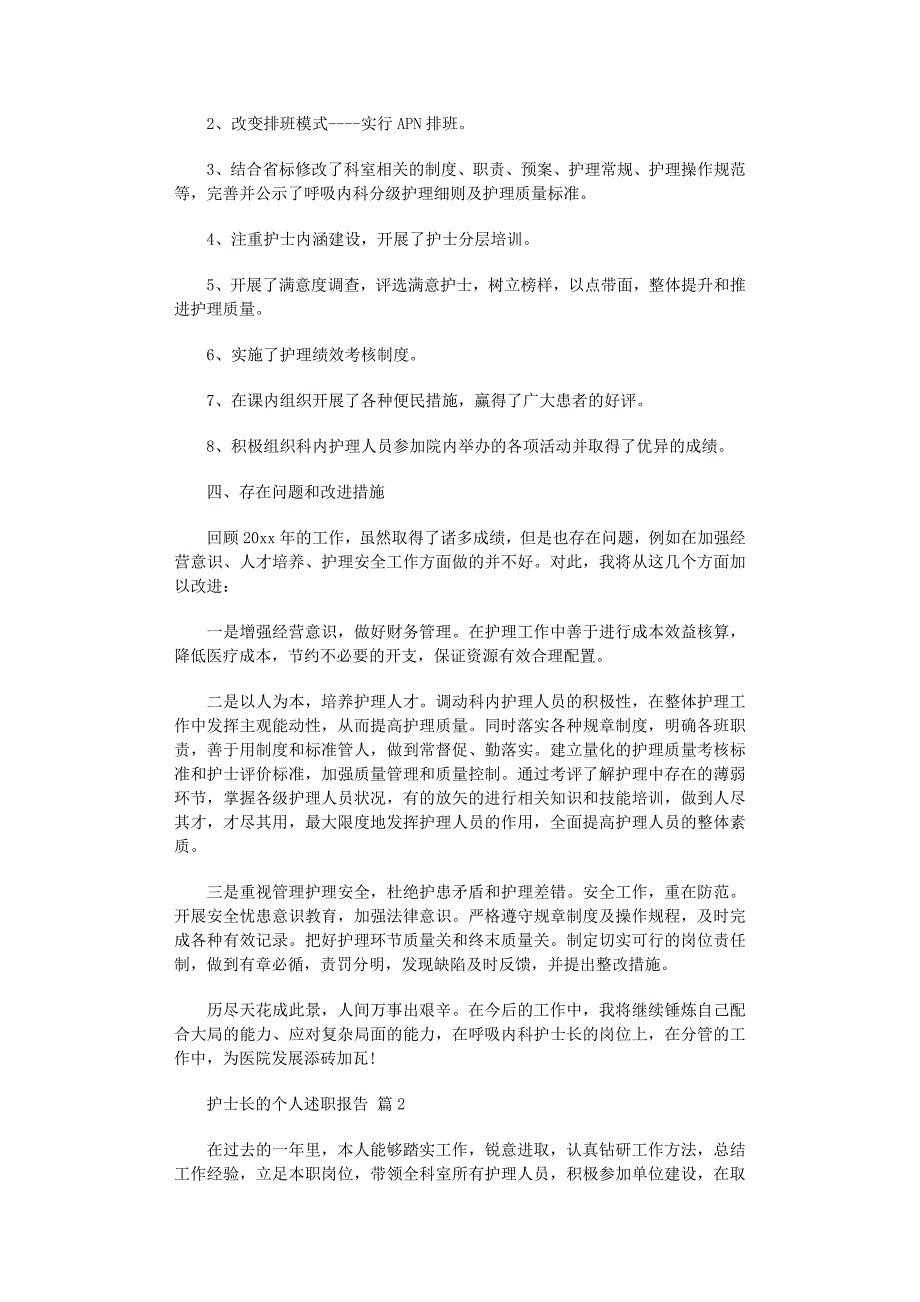 2、改变排班模式----实行 APN 排班。

3、结合省标修改了科室相关的制度、职责、预案、护理常规、护理操作规范等，完善并公示了呼吸内科分级护理细则及护理质量标准。

4、注重护士内涵建设，开展了护士分层培训。

5、开展了满意度调查，评选满意护士，树立榜样，以点带面，整体提升和推进护理质量。

6、实施了护理绩效考核制度。

7、在课内组织开展了各种便民措施，赢得了广大患者的好评。

8、积极组织科内护理人员参加院内举办的各项活动并取得了优异的成绩。

四、存在问题和改进措施

回顾 20xx 年的工作，虽然取得了诸多成绩，但是也存在问题，例如在加强经营意识、人才培养、护理安全工作方面做的并不好。对此，我将从这几个方面加以改进：

一是增强经营意识，做好财务管理。在护理工作中善于进行成本效益核算，降低医疗成本，节约不必要的开支，保证资源有效合理配置。

二是以人为本，培养护理人才。调动科内护理人员的积极性，在整体护理工作中发挥主观能动性，从而提高护理质量。同时落实各种规章制度，明确各班职责，善于用制度和标准管人，做到常督促、勤落实。建立量化的护理质量考核标准和护士评价标准，加强质量管理和质量控制。通过考评了解护理中存在的薄弱环节，掌握各级护理人员状况，有的放矢的进行相关知识和技能培训，做到人尽其才，才尽其用，最大限度地发挥护理人员的作用，全面提高护理人员的整体素质。

三是重视管理护理安全，杜绝护患矛盾和护理差错。安全工作，重在防范。开展安全忧患意识教育，加强法律意识。严格遵守规章制度及操作规程，及时完成各种有效记录。把好护理环节质量关和终末质量关。制定切实可行的岗位责任制，做到有章必循，责罚分明，发现缺陷及时反馈，并提出整改措施。

历尽天花成此景，人间万事出艰辛。在今后的工作中，我将继续锤炼自己配合大局的能力、应对复杂局面的能力，在呼吸内科护士长的岗位上，在分管的工作中，为医院发展添砖加瓦！

护士长的个人述职报告 篇 2

在过去的一年里，本人能够踏实工作，锐意进取，认真钻研工作方法，总结工作经验，立足本职岗位，带领全科室所有护理人员，积极参加单位建设，在取